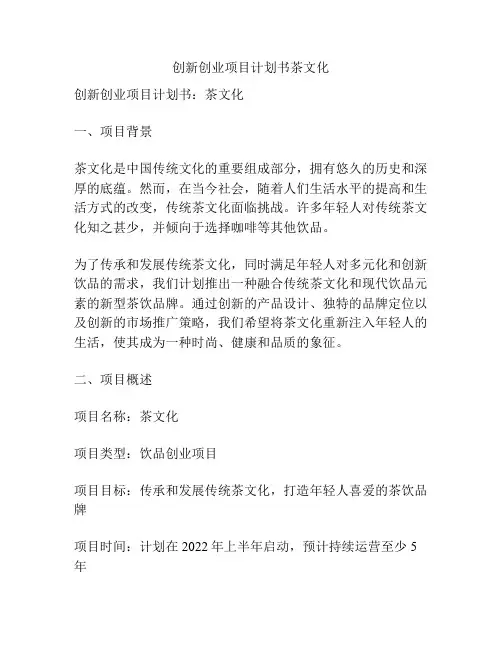 创新创业项目计划书茶文化

创新创业项目计划书：茶文化

一、项目背景

茶文化是中国传统文化的重要组成部分，拥有悠久的历史和深厚的底蕴。然而，在当今社会，随着人们生活水平的提高和生活方式的改变，传统茶文化面临挑战。许多年轻人对传统茶文化知之甚少，并倾向于选择咖啡等其他饮品。

为了传承和发展传统茶文化，同时满足年轻人对多元化和创新饮品的需求，我们计划推出一种融合传统茶文化和现代饮品元素的新型茶饮品牌。通过创新的产品设计、独特的品牌定位以及创新的市场推广策略，我们希望将茶文化重新注入年轻人的生活，使其成为一种时尚、健康和品质的象征。

二、项目概述

项目名称：茶文化

项目类型：饮品创业项目

项目目标：传承和发展传统茶文化，打造年轻人喜爱的茶饮品牌

项目时间：计划在 2022 年上半年启动，预计持续运营至少 5 年